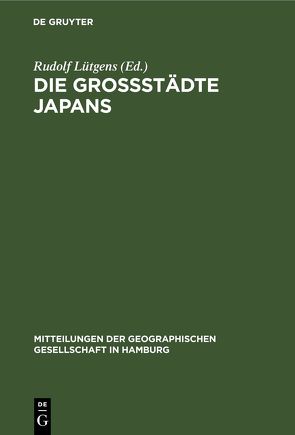 DE GRUYTER

Rudolf Lütgens (Ed.)
DIE GROSSSTÄDTE JAPANS

MITTEILUNGEN DER GEOGRAPHISCHEN GESELLSCHAFT IN HAMBURG

DE
G